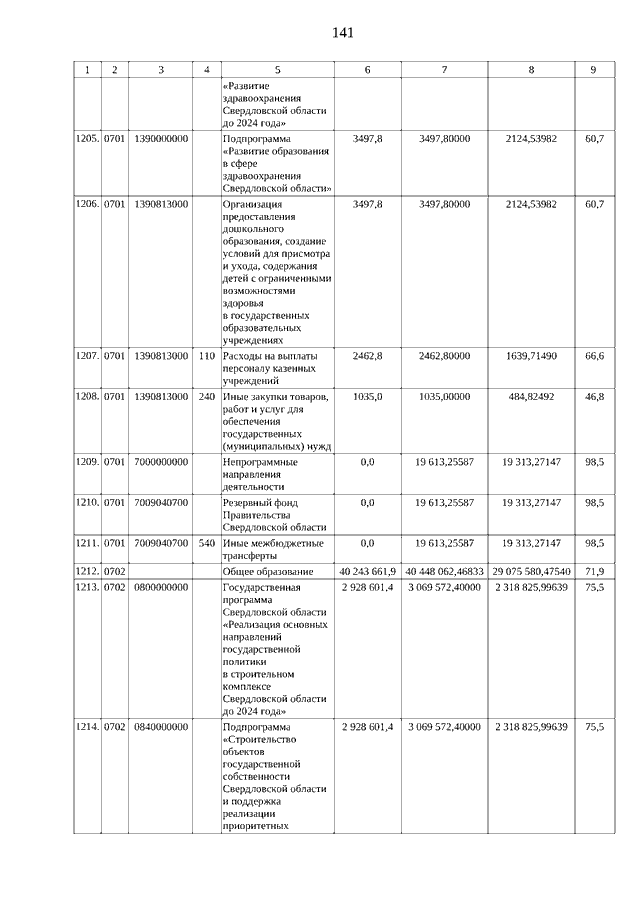 141

| 1 | 2 | 3 | 4 | 5 | 6 | 7 | 8 | 9 |
|---|---|---|---|---|---|---|---|---|
| | | | | «Развитие здравоохранения Свердловской области до 2024 года» | | | | |
| 1205. | 0701 | 1390000000 | | Подпрограмма «Развитие образования в сфере здравоохранения Свердловской области» | 3497,8 | 3497,80000 | 2124,53982 | 60,7 |
| 1206. | 0701 | 1390813000 | | Организация предоставления дошкольного образования, создание условий для присмотра и ухода, содержания детей с ограниченными возможностями здоровья в государственных образовательных учреждениях | 3497,8 | 3497,80000 | 2124,53982 | 60,7 |
| 1207. | 0701 | 1390813000 | 110 | Расходы на выплаты персоналу казенных учреждений | 2462,8 | 2462,80000 | 1639,71490 | 66,6 |
| 1208. | 0701 | 1390813000 | 240 | Иные закупки товаров, работ и услуг для обеспечения государственных (муниципальных) нужд | 1035,0 | 1035,00000 | 484,82492 | 46,8 |
| 1209. | 0701 | 7000000000 | | Непрограммные направления деятельности | 0,0 | 19 613,25587 | 19 313,27147 | 98,5 |
| 1210. | 0701 | 7009040700 | | Резервный фонд Правительства Свердловской области | 0,0 | 19 613,25587 | 19 313,27147 | 98,5 |
| 1211. | 0701 | 7009040700 | 540 | Иные межбюджетные трансферты | 0,0 | 19 613,25587 | 19 313,27147 | 98,5 |
| 1212. | 0702 | | | Общее образование | 40 243 661,9 | 40 448 062,46833 | 29 075 580,47540 | 71,9 |
| 1213. | 0702 | 0800000000 | | Государственная программа Свердловской области «Реализация основных направлений государственной политики в строительном комплексе Свердловской области до 2024 года» | 2 928 601,4 | 3 069 572,40000 | 2 318 825,99639 | 75,5 |
| 1214. | 0702 | 0840000000 | | Подпрограмма «Строительство объектов государственной собственности Свердловской области и поддержка реализации приоритетных | 2 928 601,4 | 3 069 572,40000 | 2 318 825,99639 | 75,5 |